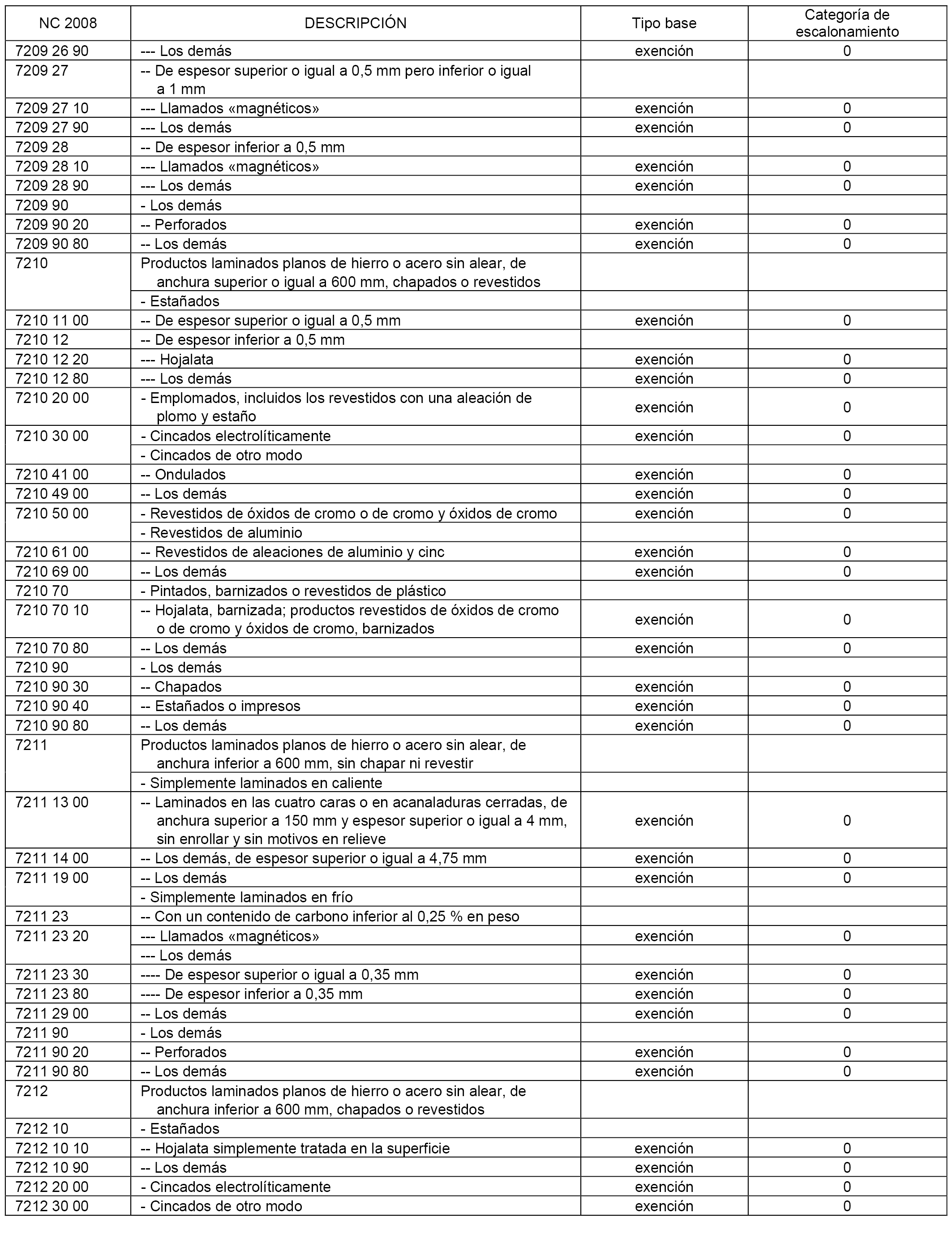 | NC 2008 | DESCRIPCIÓN | Tipo base | Categoría de escalonamiento |
|---|---|---|---|
| 7209 26 90 | --- Los demás | exención | 0 |
| 7209 27 | -- De espesor superior o igual a 0,5 mm pero inferior o igual a 1 mm | | |
| 7209 27 10 | --- Llamados «magnéticos» | exención | 0 |
| 7209 27 90 | --- Los demás | exención | 0 |
| 7209 28 | -- De espesor inferior a 0,5 mm | | |
| 7209 28 10 | --- Llamados «magnéticos» | exención | 0 |
| 7209 28 90 | --- Los demás | exención | 0 |
| 7209 90 | - Los demás | | |
| 7209 90 20 | -- Perforados | exención | 0 |
| 7209 90 80 | -- Los demás | exención | 0 |
| 7210 | Productos laminados planos de hierro o acero sin alear, de anchura superior o igual a 600 mm, chapados o revestidos | | |
| | - Estañados | | |
| 7210 11 00 | -- De espesor superior o igual a 0,5 mm | exención | 0 |
| 7210 12 | -- De espesor inferior a 0,5 mm | | |
| 7210 12 20 | --- Hojalata | exención | 0 |
| 7210 12 80 | --- Los demás | exención | 0 |
| 7210 20 00 | - Emplomados, incluidos los revestidos con una aleación de plomo y estaño | exención | 0 |
| 7210 30 00 | - Cincados electrolíticamente | exención | 0 |
| | - Cincados de otro modo | | |
| 7210 41 00 | -- Ondulados | exención | 0 |
| 7210 49 00 | -- Los demás | exención | 0 |
| 7210 50 00 | - Revestidos de óxidos de cromo o de cromo y óxidos de cromo | exención | 0 |
| | - Revestidos de aluminio | | |
| 7210 61 00 | -- Revestidos de aleaciones de aluminio y cinc | exención | 0 |
| 7210 69 00 | -- Los demás | exención | 0 |
| 7210 70 | - Pintados, barnizados o revestidos de plástico | | |
| 7210 70 10 | -- Hojalata, barnizada; productos revestidos de óxidos de cromo o de cromo y óxidos de cromo, barnizados | exención | 0 |
| 7210 70 80 | -- Los demás | exención | 0 |
| 7210 90 | - Los demás | | |
| 7210 90 30 | -- Chapados | exención | 0 |
| 7210 90 40 | -- Estañados o impresos | exención | 0 |
| 7210 90 80 | -- Los demás | exención | 0 |
| 7211 | Productos laminados planos de hierro o acero sin alear, de anchura inferior a 600 mm, sin chapar ni revestir | | |
| | - Simplemente laminados en caliente | | |
| 7211 13 00 | -- Laminados en las cuatro caras o en acanaladuras cerradas, de anchura superior a 150 mm y espesor superior o igual a 4 mm, sin enrollar y sin motivos en relieve | exención | 0 |
| 7211 14 00 | -- Los demás, de espesor superior o igual a 4,75 mm | exención | 0 |
| 7211 19 00 | -- Los demás | exención | 0 |
| | - Simplemente laminados en frío | | |
| 7211 23 | -- Con un contenido de carbono inferior al 0,25 % en peso | | |
| 7211 23 20 | --- Llamados «magnéticos» | exención | 0 |
| | --- Los demás | | |
| 7211 23 30 | ---- De espesor superior o igual a 0,35 mm | exención | 0 |
| 7211 23 80 | ---- De espesor inferior a 0,35 mm | exención | 0 |
| 7211 29 00 | -- Los demás | exención | 0 |
| 7211 90 | - Los demás | | |
| 7211 90 20 | -- Perforados | exención | 0 |
| 7211 90 80 | -- Los demás | exención | 0 |
| 7212 | Productos laminados planos de hierro o acero sin alear, de anchura inferior a 600 mm, chapados o revestidos | | |
| 7212 10 | - Estañados | | |
| 7212 10 10 | -- Hojalata simplemente tratada en la superficie | exención | 0 |
| 7212 10 90 | -- Los demás | exención | 0 |
| 7212 20 00 | - Cincados electrolíticamente | exención | 0 |
| 7212 30 00 | - Cincados de otro modo | exención | 0 |